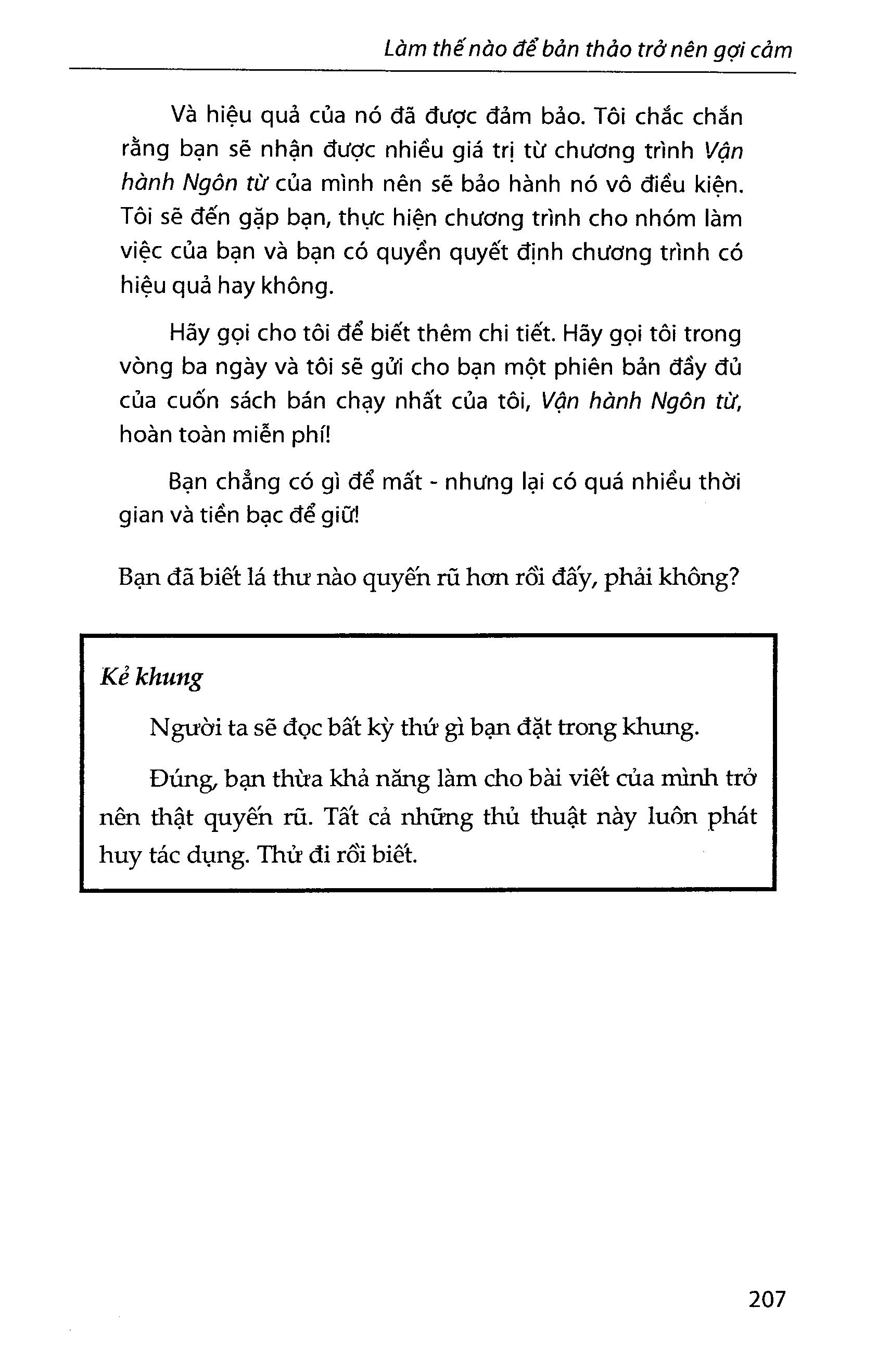 Làm thế nào để bản thảo trở nên gợi cảm

Và hiệu quả của nó đã được đảm bảo. Tôi chắc chắn rằng bạn sẽ nhận được nhiều giá trị từ chương trình Vận hành Ngôn từ của mình nên sẽ bảo hành nó vô điều kiện. Tôi sẽ đến gặp bạn, thực hiện chương trình cho nhóm làm việc của bạn và bạn có quyền quyết định chương trình có hiệu quả hay không.

Hãy gọi cho tôi để biết thêm chi tiết. Hãy gọi tôi trong vòng ba ngày và tôi sẽ gửi cho bạn một phiên bản đầy đủ của cuốn sách bán chạy nhất của tôi, Vận hành Ngôn từ, hoàn toàn miễn phí!

Bạn chẳng có gì để mất - nhưng lại có quá nhiều thời gian và tiền bạc để giữ!

Bạn đã biết lá thư nào quyến rũ hơn rồi đấy, phải không?

Kẻ khung

Người ta sẽ đọc bất kỳ thứ gì bạn đặt trong khung.

Đúng, bạn thừa khả năng làm cho bài viết của mình trở nên thật quyến rũ. Tất cả những thủ thuật này luôn phát huy tác dụng. Thử đi rồi biết.

207